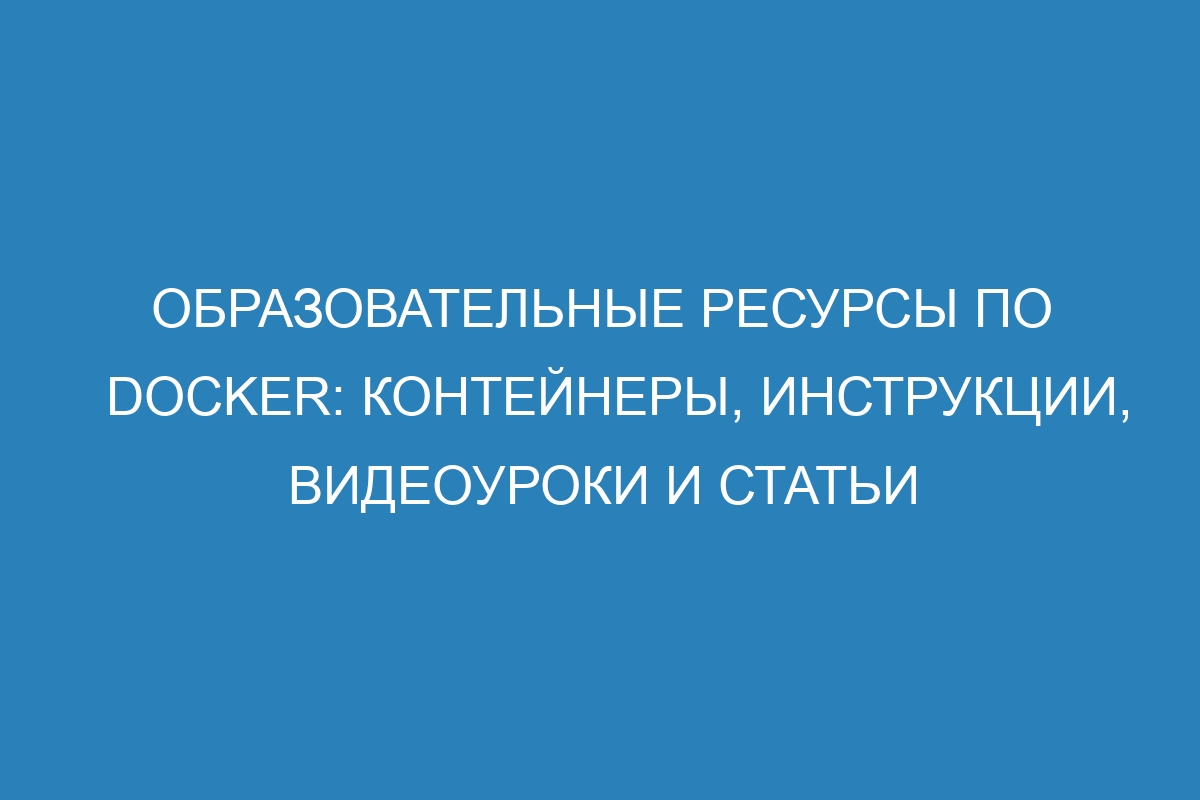 ОБРАЗОВАТЕЛЬНЫЕ РЕСУРСЫ ПО DOCKER: КОНТЕЙНЕРЫ, ИНСТРУКЦИИ, ВИДЕОУРОКИ И СТАТЬИ